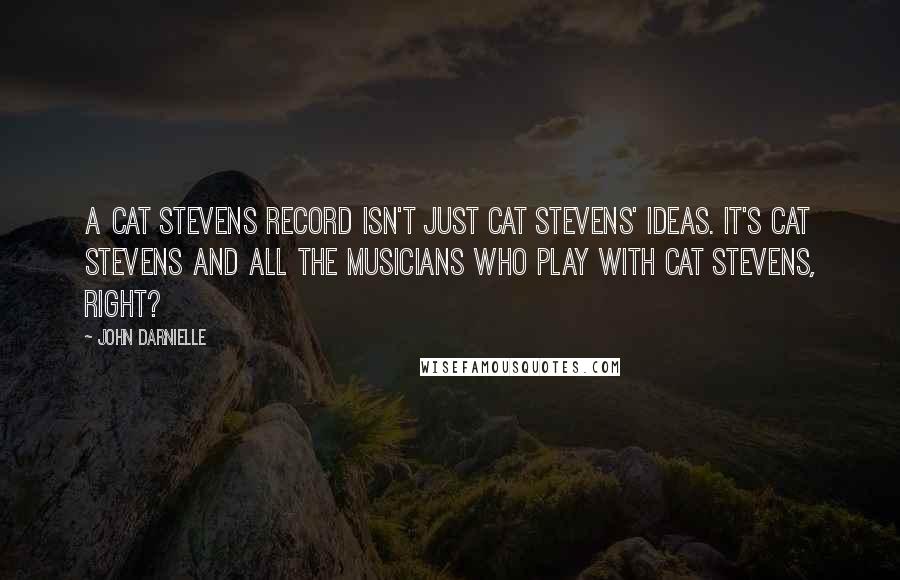 A CAT STEVENS RECORD ISN'T JUST CAT STEVENS' IDEAS. IT'S CAT STEVENS AND ALL THE MUSICIANS WHO PLAY WITH CAT STEVENS, RIGHT?

~ JOHN DARNIELLE

WISEFAMOUSQUOTES.COM